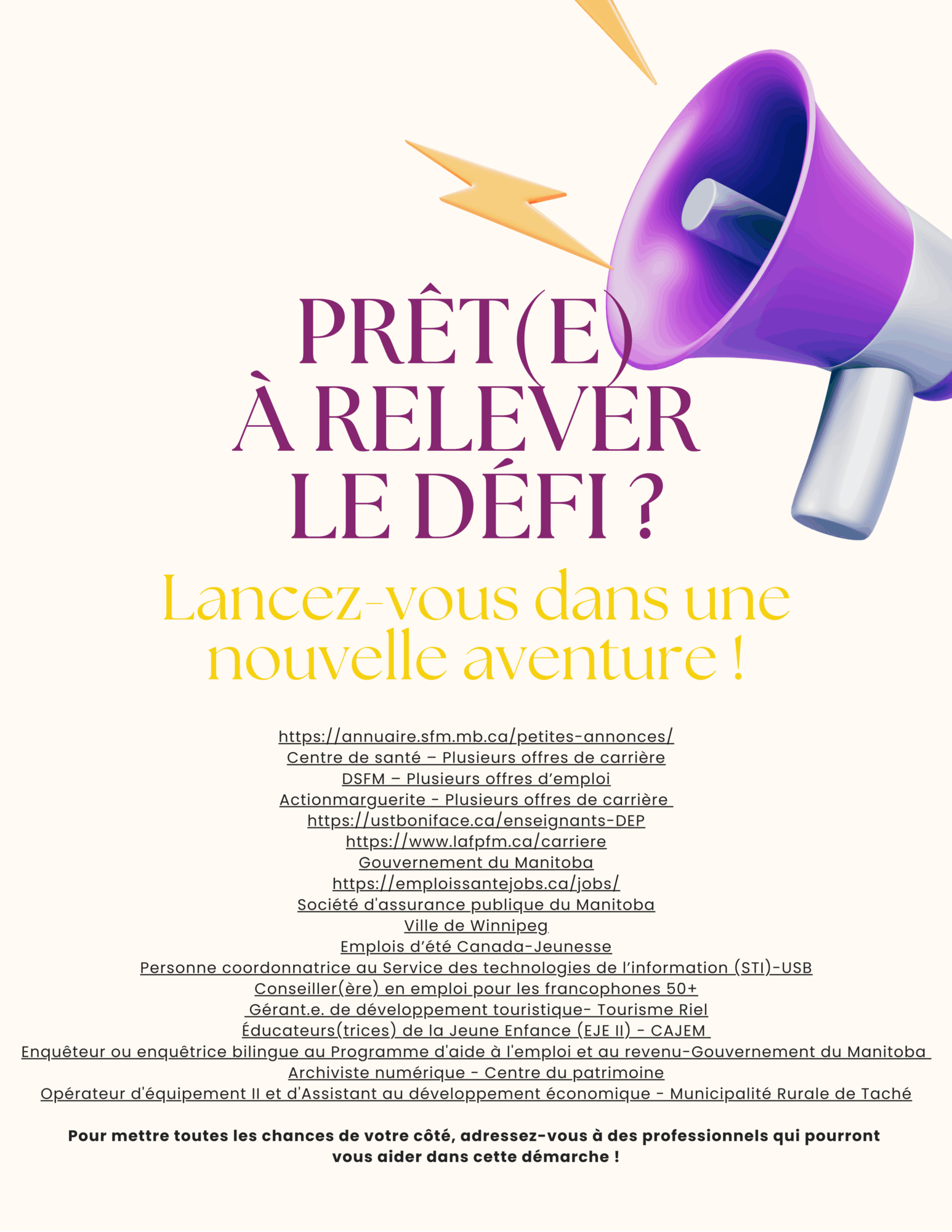 PRÊT(E) À RELEVER LE DÉFI ?

Lancez-vous dans une nouvelle aventure !

https://annuaire.sfm.mb.ca/petites-annonces/
Centre de santé – Plusieurs offres de carrière
DSFM – Plusieurs offres d'emploi
Actionmarguerite - Plusieurs offres de carrière
https://ustboniface.ca/enseignants-DEP
https://www.lafpfm.ca/carriere
Gouvernement du Manitoba
https://emploissantejobs.ca/jobs/
Société d'assurance publique du Manitoba
Ville de Winnipeg
Emplois d'été Canada-Jeunesse
Personne coordonnatrice au Service des technologies de l'information (STI)-USB
Conseiller(ère) en emploi pour les francophones 50+
Gérant.e. de développement touristique- Tourisme Riel
Éducateurs(trices) de la Jeune Enfance (EJE II) - CAJEM
Enquêteur ou enquêtrice bilingue au Programme d'aide à l'emploi et au revenu-Gouvernement du Manitoba
Archiviste numérique - Centre du patrimoine
Opérateur d'équipement II et d'Assistant au développement économique - Municipalité Rurale de Taché

Pour mettre toutes les chances de votre côté, adressez-vous à des professionnels qui pourront vous aider dans cette démarche !